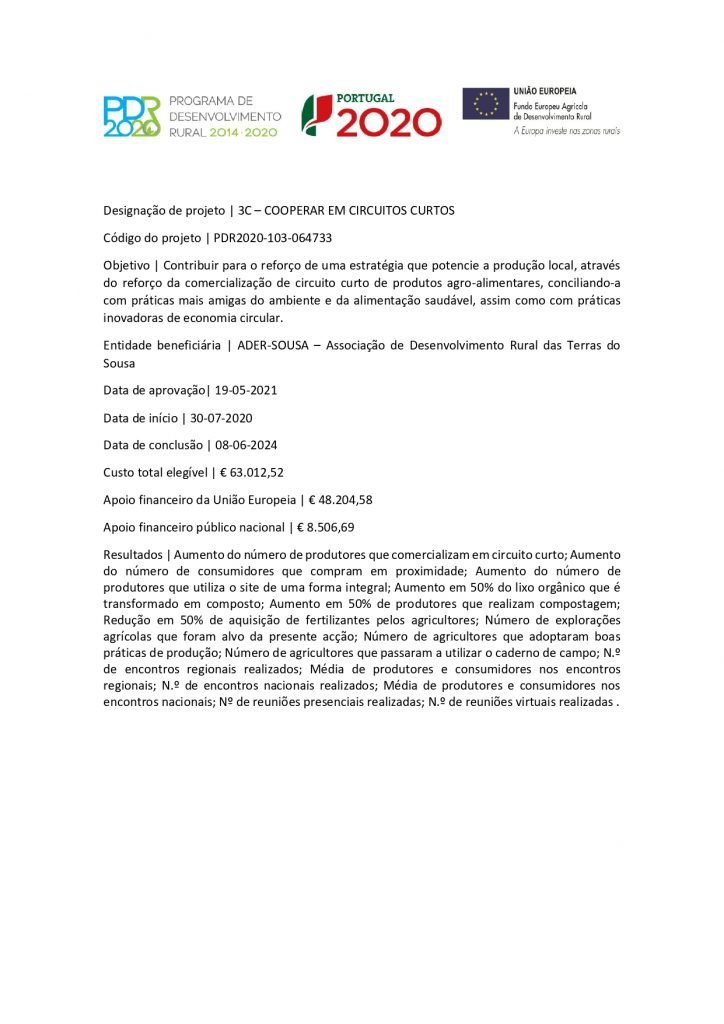 PDR 2020 PROGRAMA DE DESENVOLVIMENTO RURAL 2014 · 2020

PORTUGAL 2020

UNIÃO EUROPEIA
Fundo Europeu Agrícola de Desenvolvimento Rural
A Europa investe nas zonas rurais

Designação de projeto | 3C – COOPERAR EM CIRCUITOS CURTOS

Código do projeto | PDR2020-103-064733

Objetivo | Contribuir para o reforço de uma estratégia que potencie a produção local, através do reforço da comercialização de circuito curto de produtos agro-alimentares, conciliando-a com práticas mais amigas do ambiente e da alimentação saudável, assim como com práticas inovadoras de economia circular.

Entidade beneficiária | ADER-SOUSA – Associação de Desenvolvimento Rural das Terras do Sousa

Data de aprovação| 19-05-2021

Data de início | 30-07-2020

Data de conclusão | 08-06-2024

Custo total elegível | € 63.012,52

Apoio financeiro da União Europeia | € 48.204,58

Apoio financeiro público nacional | € 8.506,69

Resultados | Aumento do número de produtores que comercializam em circuito curto; Aumento do número de consumidores que compram em proximidade; Aumento do número de produtores que utiliza o site de uma forma integral; Aumento em 50% do lixo orgânico que é transformado em composto; Aumento em 50% de produtores que realizam compostagem; Redução em 50% de aquisição de fertilizantes pelos agricultores; Número de explorações agrícolas que foram alvo da presente acção; Número de agricultores que adoptaram boas práticas de produção; Número de agricultores que passaram a utilizar o caderno de campo; N.º de encontros regionais realizados; Média de produtores e consumidores nos encontros regionais; N.º de encontros nacionais realizados; Média de produtores e consumidores nos encontros nacionais; Nº de reuniões presenciais realizadas; N.º de reuniões virtuais realizadas .